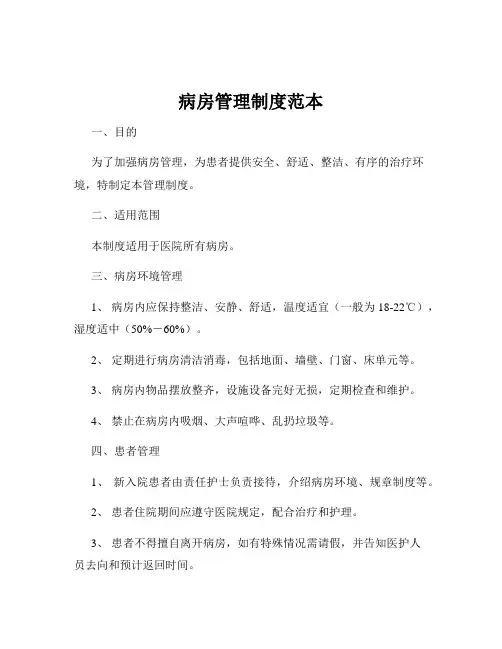 病房管理制度范本

一、目的

为了加强病房管理，为患者提供安全、舒适、整洁、有序的治疗环境，特制定本管理制度。

二、适用范围

本制度适用于医院所有病房。

三、病房环境管理

1、 病房内应保持整洁、安静、舒适，温度适宜（一般为18-22℃），湿度适中（50%－60%）。

2、 定期进行病房清洁消毒，包括地面、墙壁、门窗、床单元等。

3、 病房内物品摆放整齐，设施设备完好无损，定期检查和维护。

4、 禁止在病房内吸烟、大声喧哗、乱扔垃圾等。

四、患者管理

1、 新入院患者由责任护士负责接待，介绍病房环境、规章制度等。

2、 患者住院期间应遵守医院规定，配合治疗和护理。

3、 患者不得擅自离开病房，如有特殊情况需请假，并告知医护人员去向和预计返回时间。